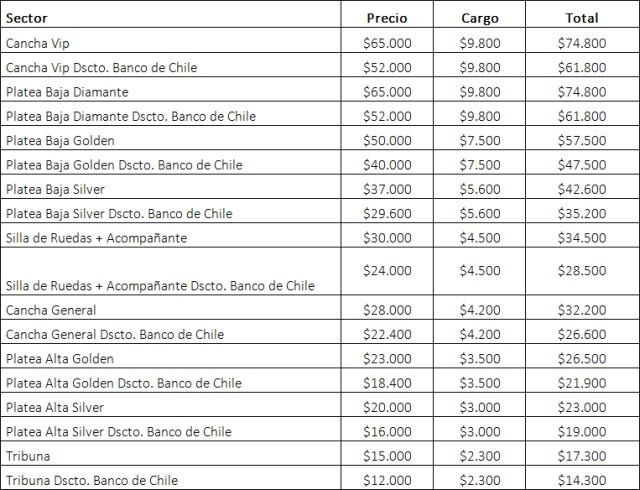 | Sector | Precio | Cargo | Total |
|---|---|---|---|
| Cancha Vip | \$65.000 | \$9.800 | \$74.800 |
| Cancha Vip Dscto. Banco de Chile | \$52.000 | \$9.800 | \$61.800 |
| Platea Baja Diamante | \$65.000 | \$9.800 | \$74.800 |
| Platea Baja Diamante Dscto. Banco de Chile | \$52.000 | \$9.800 | \$61.800 |
| Platea Baja Golden | \$50.000 | \$7.500 | \$57.500 |
| Platea Baja Golden Dscto. Banco de Chile | \$40.000 | \$7.500 | \$47.500 |
| Platea Baja Silver | \$37.000 | \$5.600 | \$42.600 |
| Platea Baja Silver Dscto. Banco de Chile | \$29.600 | \$5.600 | \$35.200 |
| Silla de Ruedas + Acompañante | \$30.000 | \$4.500 | \$34.500 |
| Silla de Ruedas + Acompañante Dscto. Banco de Chile | \$24.000 | \$4.500 | \$28.500 |
| Cancha General | \$28.000 | \$4.200 | \$32.200 |
| Cancha General Dscto. Banco de Chile | \$22.400 | \$4.200 | \$26.600 |
| Platea Alta Golden | \$23.000 | \$3.500 | \$26.500 |
| Platea Alta Golden Dscto. Banco de Chile | \$18.400 | \$3.500 | \$21.900 |
| Platea Alta Silver | \$20.000 | \$3.000 | \$23.000 |
| Platea Alta Silver Dscto. Banco de Chile | \$16.000 | \$3.000 | \$19.000 |
| Tribuna | \$15.000 | \$2.300 | \$17.300 |
| Tribuna Dscto. Banco de Chile | \$12.000 | \$2.300 | \$14.300 |